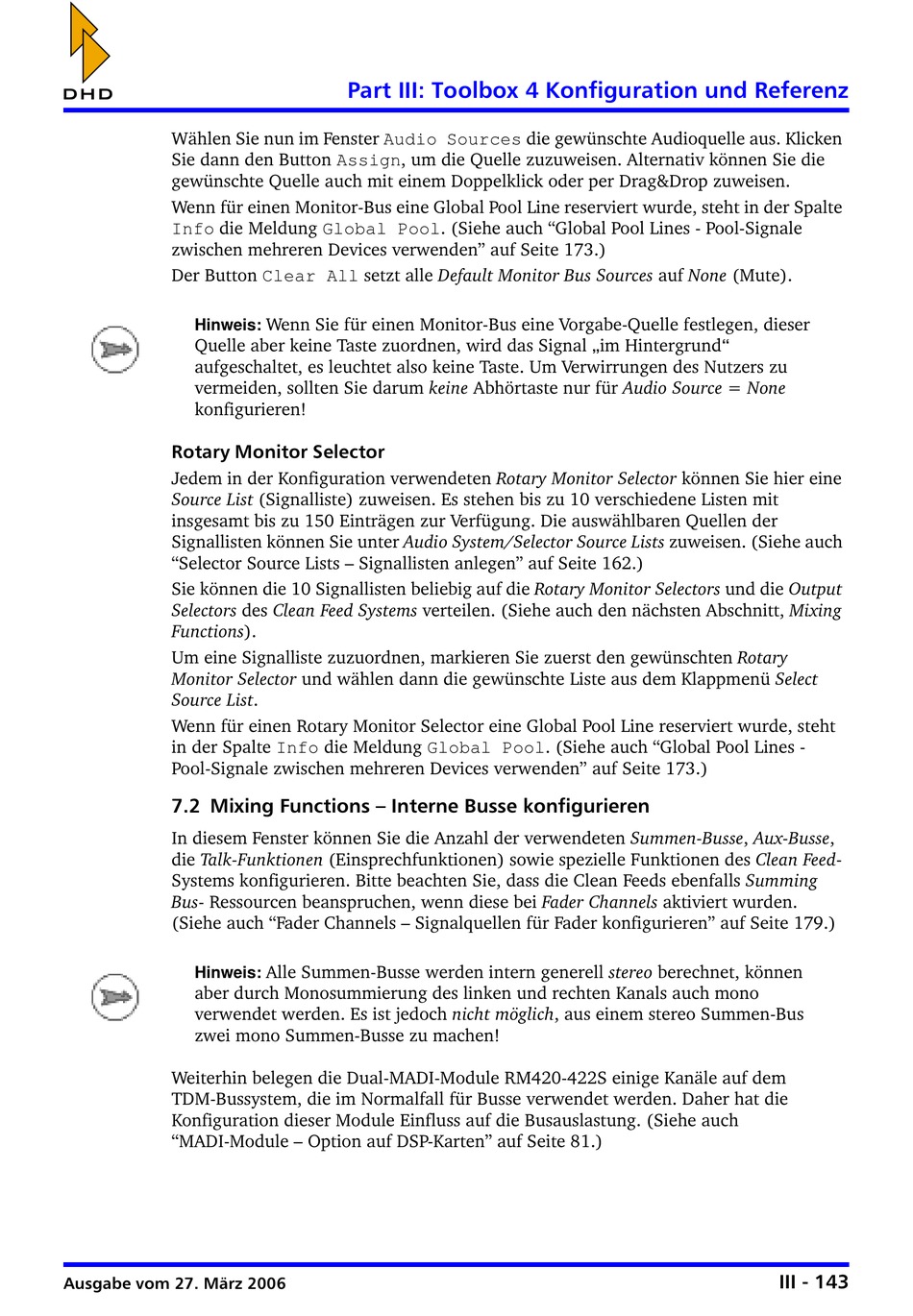 DHD

Part III: Toolbox 4 Konfiguration und Referenz

Wählen Sie nun im Fenster Audio Sources die gewünschte Audioquelle aus. Klicken Sie dann den Button Assign, um die Quelle zuzuweisen. Alternativ können Sie die gewünschte Quelle auch mit einem Doppelklick oder per Drag&Drop zuweisen.

Wenn für einen Monitor-Bus eine Global Pool Line reserviert wurde, steht in der Spalte Info die Meldung Global Pool. (Siehe auch "Global Pool Lines - Pool-Signale zwischen mehreren Devices verwenden" auf Seite 173.)

Der Button Clear All setzt alle Default Monitor Bus Sources auf None (Mute).

Hinweis: Wenn Sie für einen Monitor-Bus eine Vorgabe-Quelle festlegen, dieser Quelle aber keine Taste zuordnen, wird das Signal „im Hintergrund“ aufgeschaltet, es leuchtet also keine Taste. Um Verwirrungen des Nutzers zu vermeiden, sollten Sie darum keine Abhörtaste nur für Audio Source = None konfigurieren!

Rotary Monitor Selector

Jedem in der Konfiguration verwendeten Rotary Monitor Selector können Sie hier eine Source List (Signalliste) zuweisen. Es stehen bis zu 10 verschiedene Listen mit insgesamt bis zu 150 Einträgen zur Verfügung. Die auswählbaren Quellen der Signallisten können Sie unter Audio System/Selector Source Lists zuweisen. (Siehe auch "Selector Source Lists – Signallisten anlegen" auf Seite 162.)

Sie können die 10 Signallisten beliebig auf die Rotary Monitor Selectors und die Output Selectors des Clean Feed Systems verteilen. (Siehe auch den nächsten Abschnitt, Mixing Functions).

Um eine Signalliste zuzuordnen, markieren Sie zuerst den gewünschten Rotary Monitor Selector und wählen dann die gewünschte Liste aus dem Klappmenü Select Source List.

Wenn für einen Rotary Monitor Selector eine Global Pool Line reserviert wurde, steht in der Spalte Info die Meldung Global Pool. (Siehe auch "Global Pool Lines - Pool-Signale zwischen mehreren Devices verwenden" auf Seite 173.)

7.2 Mixing Functions – Interne Busse konfigurieren

In diesem Fenster können Sie die Anzahl der verwendeten Summen-Busse, Aux-Busse, die Talk-Funktionen (Einsprechfunktionen) sowie spezielle Funktionen des Clean Feed-Systems konfigurieren. Bitte beachten Sie, dass die Clean Feeds ebenfalls Summing Bus- Ressourcen beanspruchen, wenn diese bei Fader Channels aktiviert wurden. (Siehe auch "Fader Channels – Signalquellen für Fader konfigurieren" auf Seite 179.)

Hinweis: Alle Summen-Busse werden intern generell stereo berechnet, können aber durch Monosummierung des linken und rechten Kanals auch mono verwendet werden. Es ist jedoch nicht möglich, aus einem stereo Summen-Bus zwei mono Summen-Busse zu machen!

Weiterhin belegen die Dual-MADI-Module RM420-422S einige Kanäle auf dem TDM-Bussystem, die im Normalfall für Busse verwendet werden. Daher hat die Konfiguration dieser Module Einfluss auf die Busauslastung. (Siehe auch "MADI-Module – Option auf DSP-Karten" auf Seite 81.)

Ausgabe vom 27. März 2006

III - 143